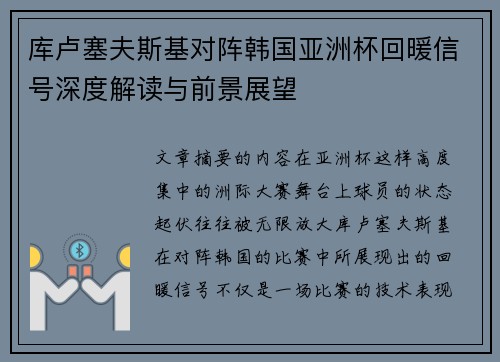 库卢塞夫斯基对阵韩国亚洲杯回暖信号深度解读与前景展望

文章摘要的内容在亚洲杯这样高度集中的洲际大赛舞台上球员的状态起伏往往被无限放大库卢塞夫斯基在对阵韩国的比赛中所展现出的回暖信号不仅是一场比赛的技术表现